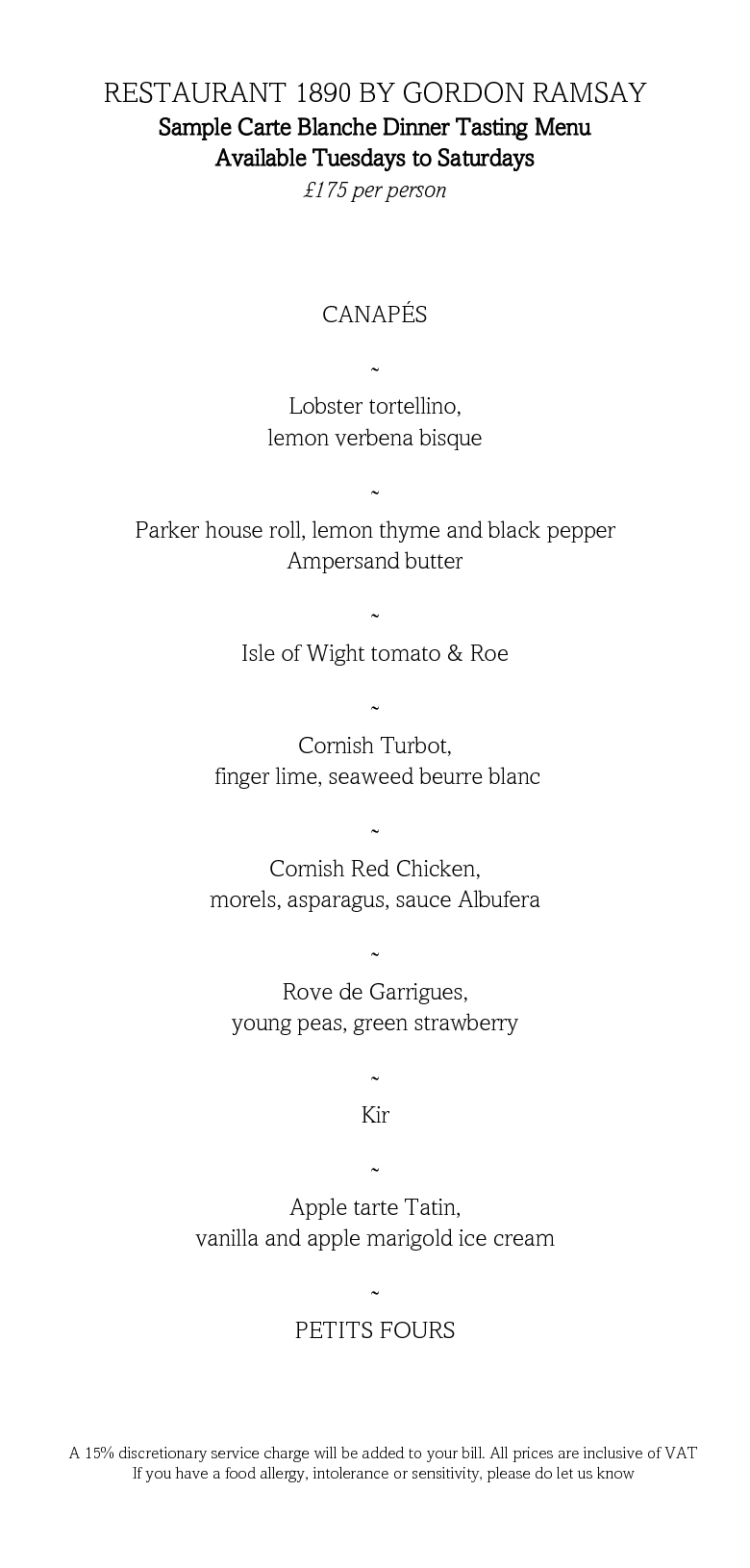 RESTAURANT 1890 BY GORDON RAMSAY
Sample Carte Blanche Dinner Tasting Menu
Available Tuesdays to Saturdays
£175 per person

CANAPÉS

~

Lobster tortellino,
lemon verbena bisque

~

Parker house roll, lemon thyme and black pepper
Ampersand butter

~

Isle of Wight tomato & Roe

~

Cornish Turbot,
finger lime, seaweed beurre blanc

~

Cornish Red Chicken,
morels, asparagus, sauce Albufera

~

Rove de Garrigues,
young peas, green strawberry

~

Kir

~

Apple tarte Tatin,
vanilla and apple marigold ice cream

~

PETITS FOURS

A 15% discretionary service charge will be added to your bill. All prices are inclusive of VAT
If you have a food allergy, intolerance or sensitivity, please do let us know